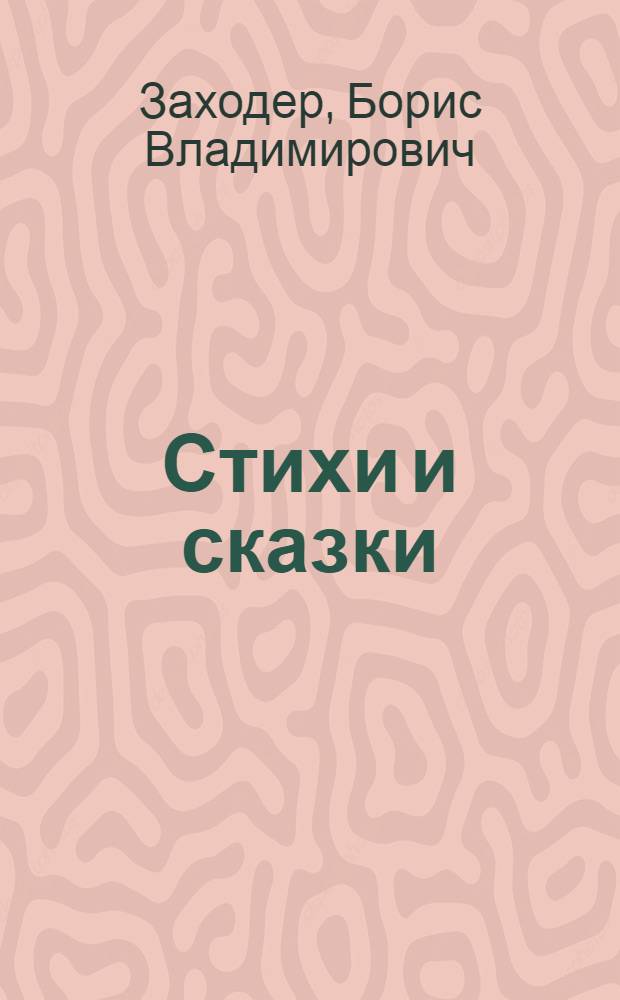 Заходер, Борис Владимирович

Стихи и сказки